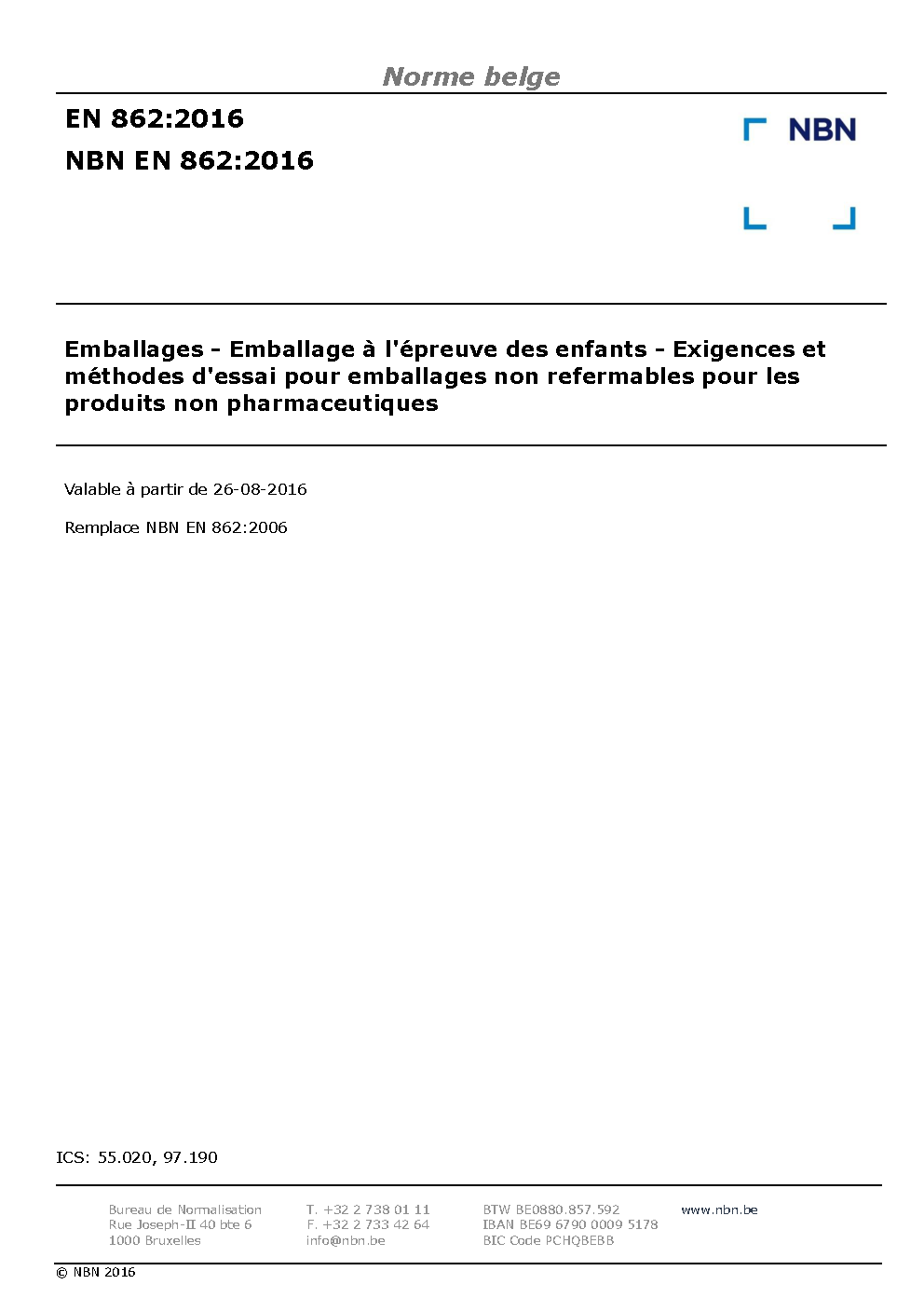 Norme belge

EN 862:2016

NBN EN 862:2016

NBN

Emballages - Emballage à l'épreuve des enfants - Exigences et méthodes d'essai pour emballages non refermables pour les produits non pharmaceutiques

Valable à partir de 26-08-2016

Remplace NBN EN 862:2006

ICS: 55.020, 97.190

Bureau de Normalisation
Rue Joseph-II 40 bte 6
1000 Bruxelles

T. +32 2 738 01 11
F. +32 2 733 42 64
info@nbn.be

BTW BE0880.857.592
IBAN BE69 6790 0009 5178
BIC Code PCHQBEBB

www.nbn.be

© NBN 2016